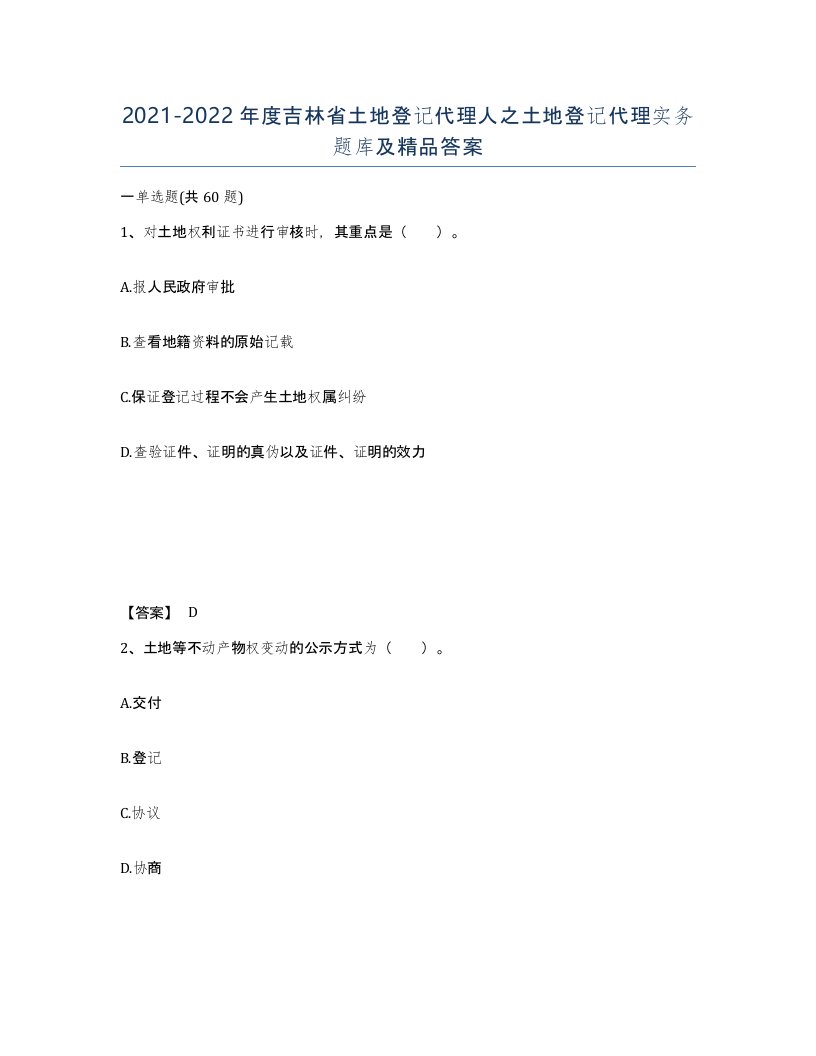 2021-2022年度吉林省土地登记代理人之土地登记代理实务题库及精品答案

一单选题(共60题)

1、对土地权利证书进行审核时，其重点是（　）。

A.报人民政府审批

B.查看地籍资料的原始记载

C.保证登记过程不会产生土地权属纠纷

D.查验证件、证明的真伪以及证件、证明的效力

【答案】 D

2、土地等不动产物权变动的公示方式为（　）。

A.交付

B.登记

C.协议

D.协商